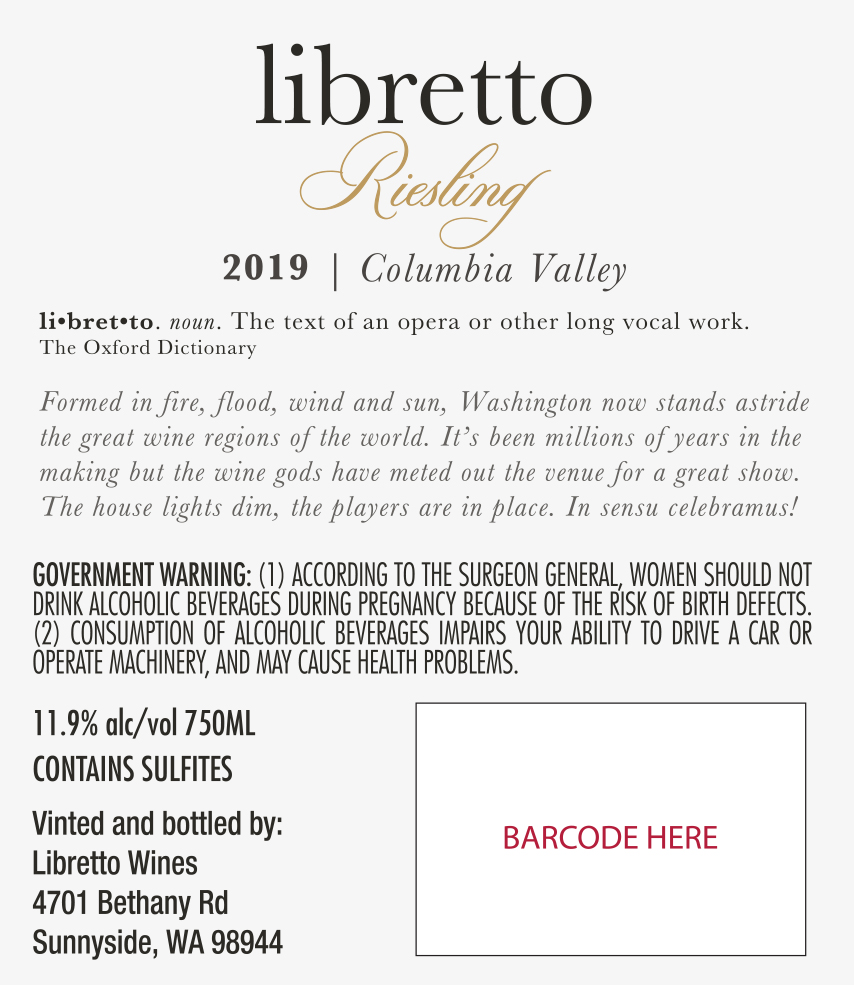 libretto
Riesling
2019 | Columbia Valley

li•bret•to. noun. The text of an opera or other long vocal work.
The Oxford Dictionary

Formed in fire, flood, wind and sun, Washington now stands astride the great wine regions of the world. It's been millions of years in the making but the wine gods have meted out the venue for a great show. The house lights dim, the players are in place. In sensu celebramus!

GOVERNMENT WARNING: (1) ACCORDING TO THE SURGEON GENERAL, WOMEN SHOULD NOT DRINK ALCOHOLIC BEVERAGES DURING PREGNANCY BECAUSE OF THE RISK OF BIRTH DEFECTS. (2) CONSUMPTION OF ALCOHOLIC BEVERAGES IMPAIRS YOUR ABILITY TO DRIVE A CAR OR OPERATE MACHINERY, AND MAY CAUSE HEALTH PROBLEMS.

11.9% alc/vol 750ML
CONTAINS SULFITES

Vinted and bottled by:
Libretto Wines
4701 Bethany Rd
Sunnyside, WA 98944

BARCODE HERE